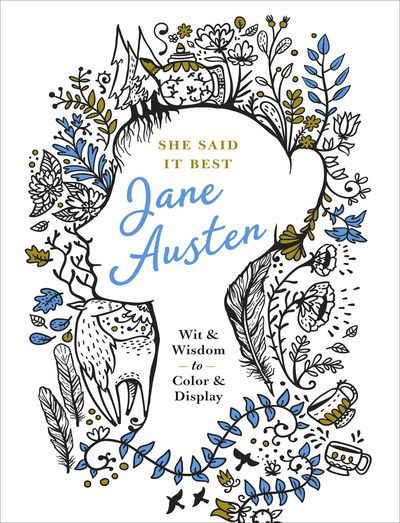 SHE SAID IT BEST

Jane Austen

Wit & Wisdom
— to —
Color & Display